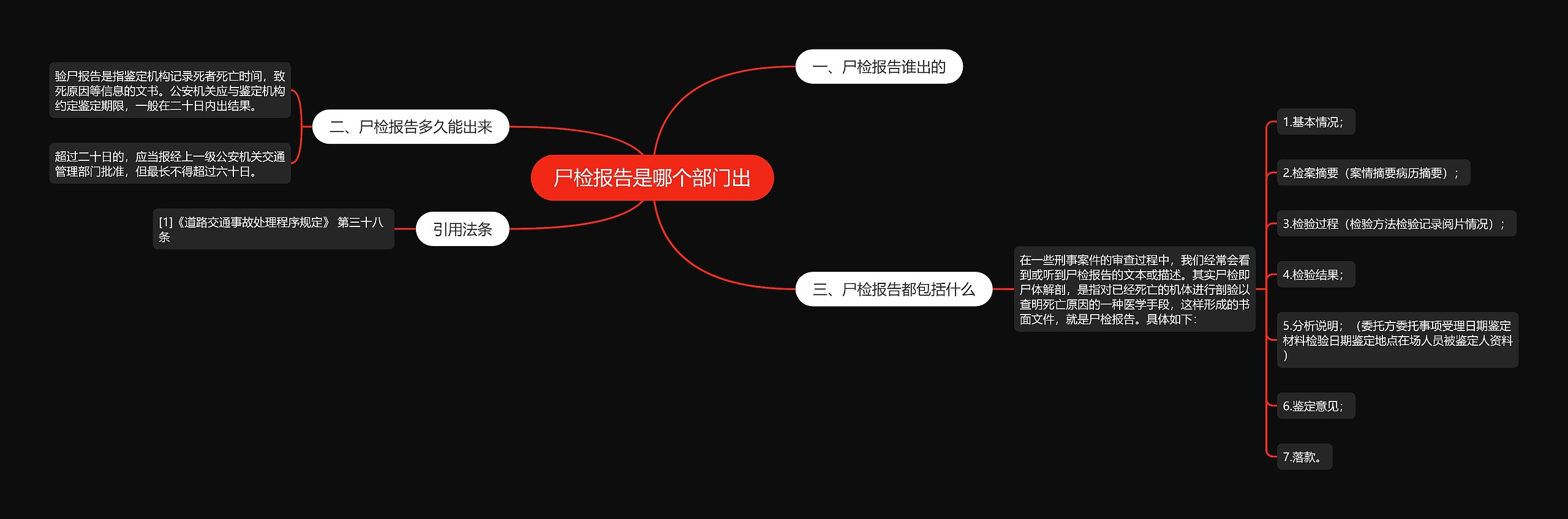 尸检报告是哪个部门出

一、尸检报告谁出的

二、尸检报告多久能出来

验尸报告是指鉴定机构记录死者死亡时间，致死原因等信息的文书。公安机关应与鉴定机构约定鉴定期限，一般在二十日内出结果。

超过二十日的，应当报经上一级公安机关交通管理部门批准，但最长不得超过六十日。

引用法条

[1]《道路交通事故处理程序规定》 第三十八条

三、尸检报告都包括什么

在一些刑事案件的审查过程中，我们经常会看到或听到尸检报告的文本或描述。其实尸检即尸体解剖，是指对已经死亡的机体进行剖验以查明死亡原因的一种医学手段，这样形成的书面文件，就是尸检报告。具体如下：

1.基本情况；

2.检案摘要（案情摘要病历摘要）；

3.检验过程（检验方法检验记录阅片情况）；

4.检验结果；

5.分析说明；（委托方委托事项受理日期鉴定材料检验日期鉴定地点在场人员被鉴定人资料）

6.鉴定意见；

7.落款。